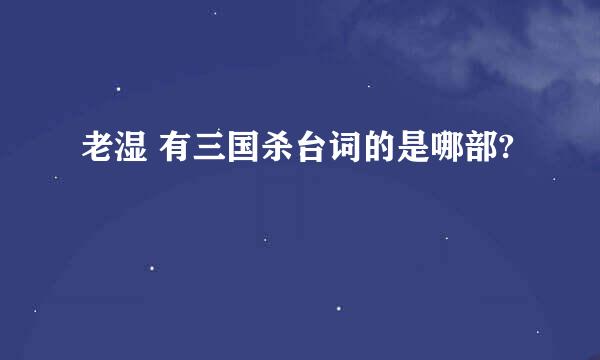 老湿 有三国杀台词的是哪部?